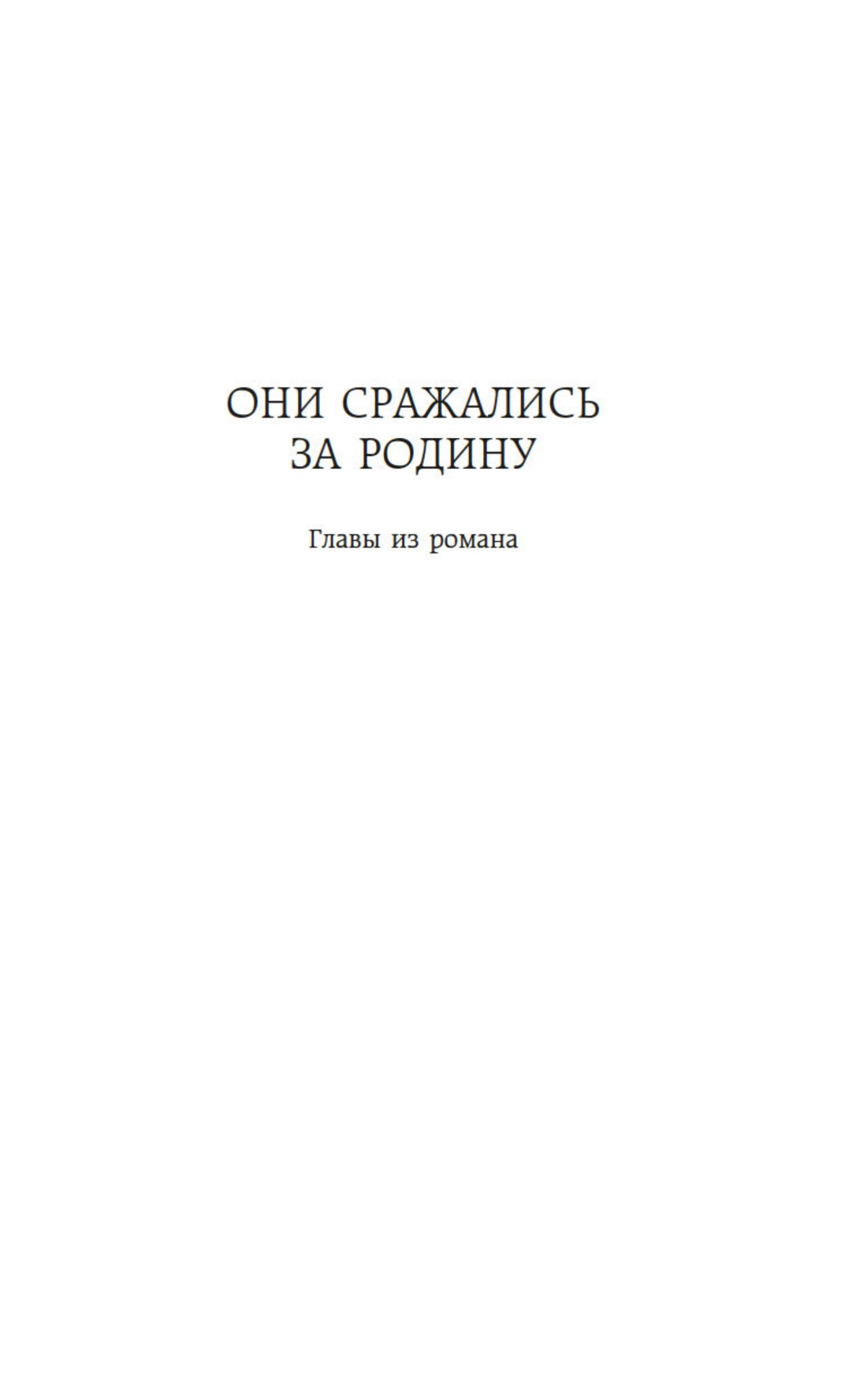 ОНИ СРАЖАЛИСЬ ЗА РОДИНУ

Главы из романа